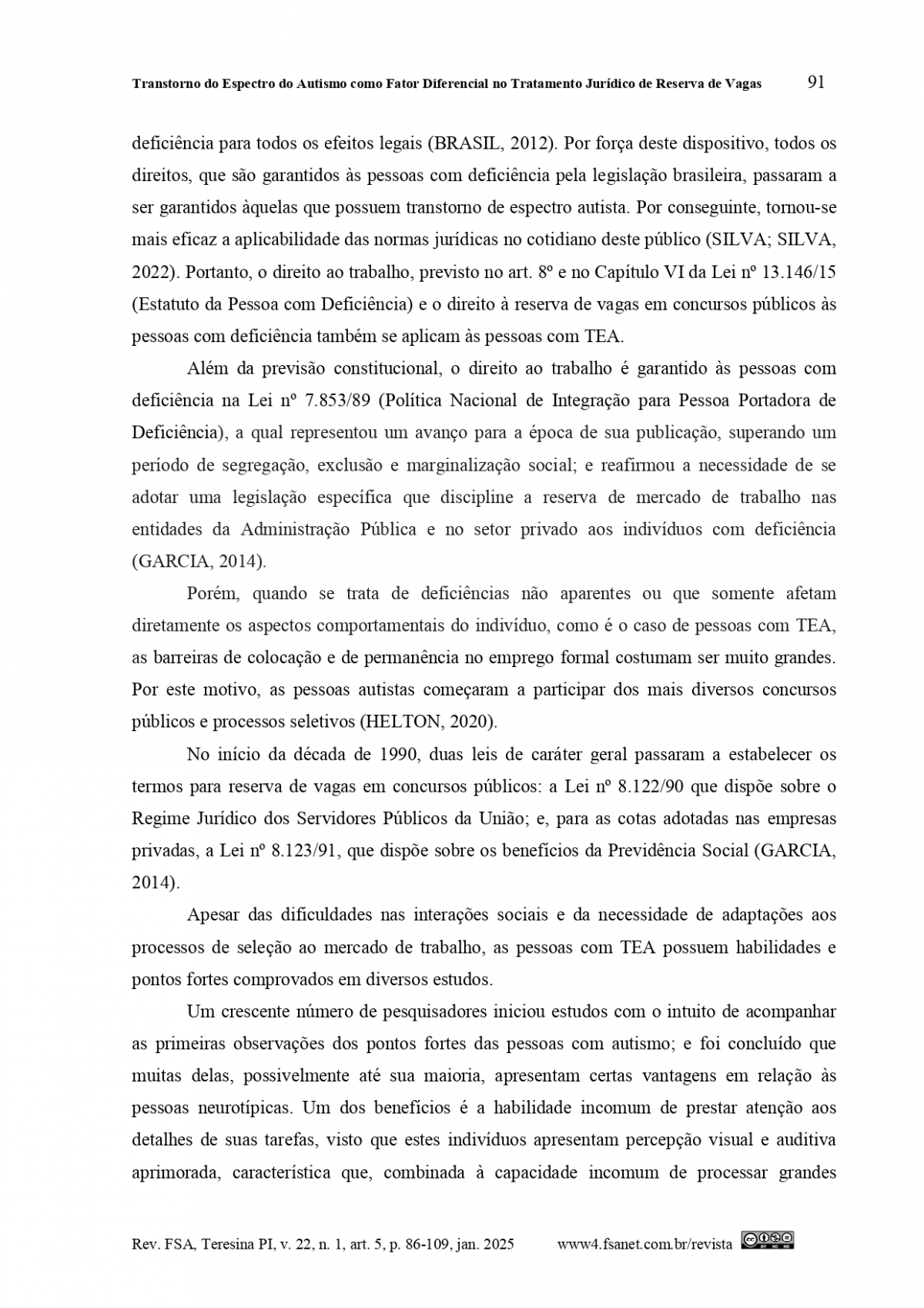 Transtorno do Espectro do Autismo como Fator Diferencial no Tratamento Jurídico de Reserva de Vagas 91

deficiência para todos os efeitos legais (BRASIL, 2012). Por força deste dispositivo, todos os direitos, que são garantidos às pessoas com deficiência pela legislação brasileira, passaram a ser garantidos àquelas que possuem transtorno de espectro autista. Por conseguinte, tornou-se mais eficaz a aplicabilidade das normas jurídicas no cotidiano deste público (SILVA; SILVA, 2022). Portanto, o direito ao trabalho, previsto no art. 8º e no Capítulo VI da Lei nº 13.146/15 (Estatuto da Pessoa com Deficiência) e o direito à reserva de vagas em concursos públicos às pessoas com deficiência também se aplicam às pessoas com TEA.

Além da previsão constitucional, o direito ao trabalho é garantido às pessoas com deficiência na Lei nº 7.853/89 (Política Nacional de Integração para Pessoa Portadora de Deficiência), a qual representou um avanço para a época de sua publicação, superando um período de segregação, exclusão e marginalização social; e reafirmou a necessidade de se adotar uma legislação específica que discipline a reserva de mercado de trabalho nas entidades da Administração Pública e no setor privado aos indivíduos com deficiência (GARCIA, 2014).

Porém, quando se trata de deficiências não aparentes ou que somente afetam diretamente os aspectos comportamentais do indivíduo, como é o caso de pessoas com TEA, as barreiras de colocação e de permanência no emprego formal costumam ser muito grandes. Por este motivo, as pessoas autistas começaram a participar dos mais diversos concursos públicos e processos seletivos (HELTON, 2020).

No início da década de 1990, duas leis de caráter geral passaram a estabelecer os termos para reserva de vagas em concursos públicos: a Lei nº 8.122/90 que dispõe sobre o Regime Jurídico dos Servidores Públicos da União; e, para as cotas adotadas nas empresas privadas, a Lei nº 8.123/91, que dispõe sobre os benefícios da Previdência Social (GARCIA, 2014).

Apesar das dificuldades nas interações sociais e da necessidade de adaptações aos processos de seleção ao mercado de trabalho, as pessoas com TEA possuem habilidades e pontos fortes comprovados em diversos estudos.

Um crescente número de pesquisadores iniciou estudos com o intuito de acompanhar as primeiras observações dos pontos fortes das pessoas com autismo; e foi concluído que muitas delas, possivelmente até sua maioria, apresentam certas vantagens em relação às pessoas neurotípicas. Um dos benefícios é a habilidade incomum de prestar atenção aos detalhes de suas tarefas, visto que estes indivíduos apresentam percepção visual e auditiva aprimorada, característica que, combinada à capacidade incomum de processar grandes

Rev. FSA, Teresina PI, v. 22, n. 1, art. 5, p. 86-109, jan. 2025 www4.fsanet.com.br/revista